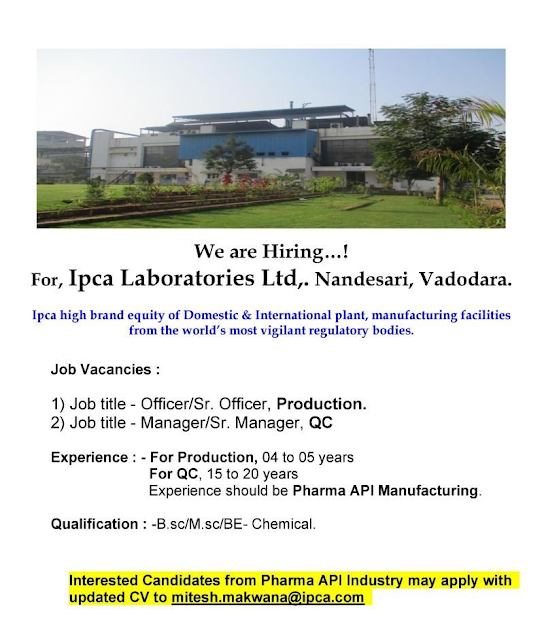 We are Hiring…!
For, Ipca Laboratories Ltd,. Nandesari, Vadodara.

Ipca high brand equity of Domestic & International plant, manufacturing facilities from the world's most vigilant regulatory bodies.

Job Vacancies :

1) Job title - Officer/Sr. Officer, Production.
2) Job title - Manager/Sr. Manager, QC

Experience : - For Production, 04 to 05 years
For QC, 15 to 20 years
Experience should be Pharma API Manufacturing.

Qualification : -B.sc/M.sc/BE- Chemical.

Interested Candidates from Pharma API Industry may apply with updated CV to mitesh.makwana@ipca.com